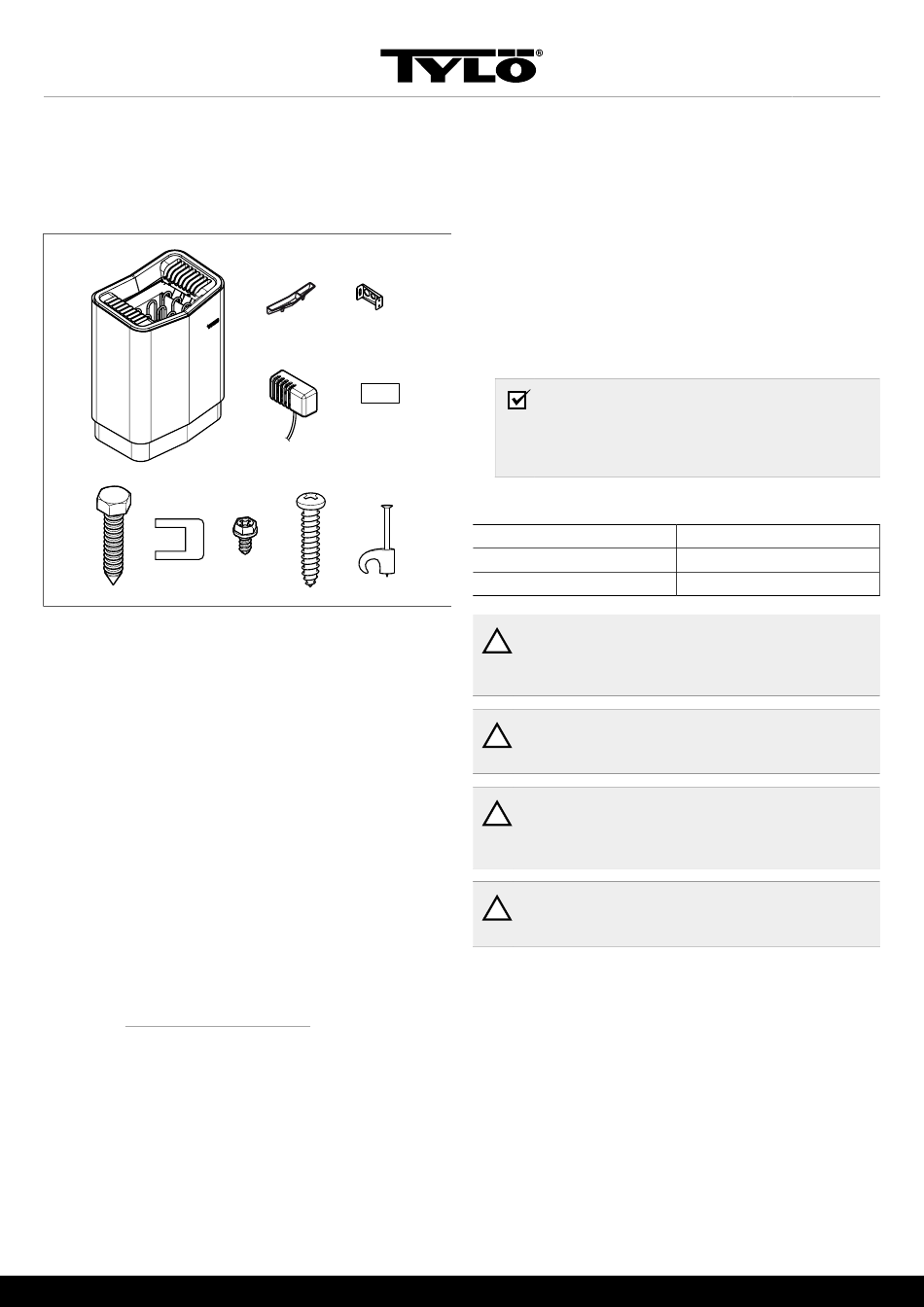 TYLÖ®